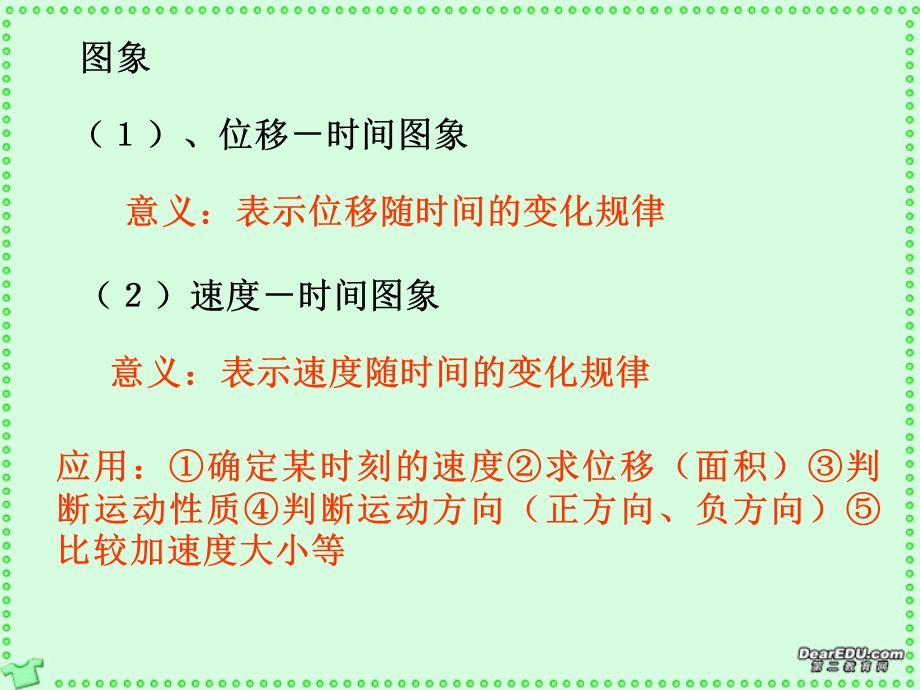 图象

（１）、位移－时间图象

意义：表示位移随时间的变化规律

（２）速度－时间图象

意义：表示速度随时间的变化规律

应用：①确定某时刻的速度②求位移（面积）③判断运动性质④判断运动方向（正方向、负方向）⑤比较加速度大小等

DearEDU.com
第二教育网